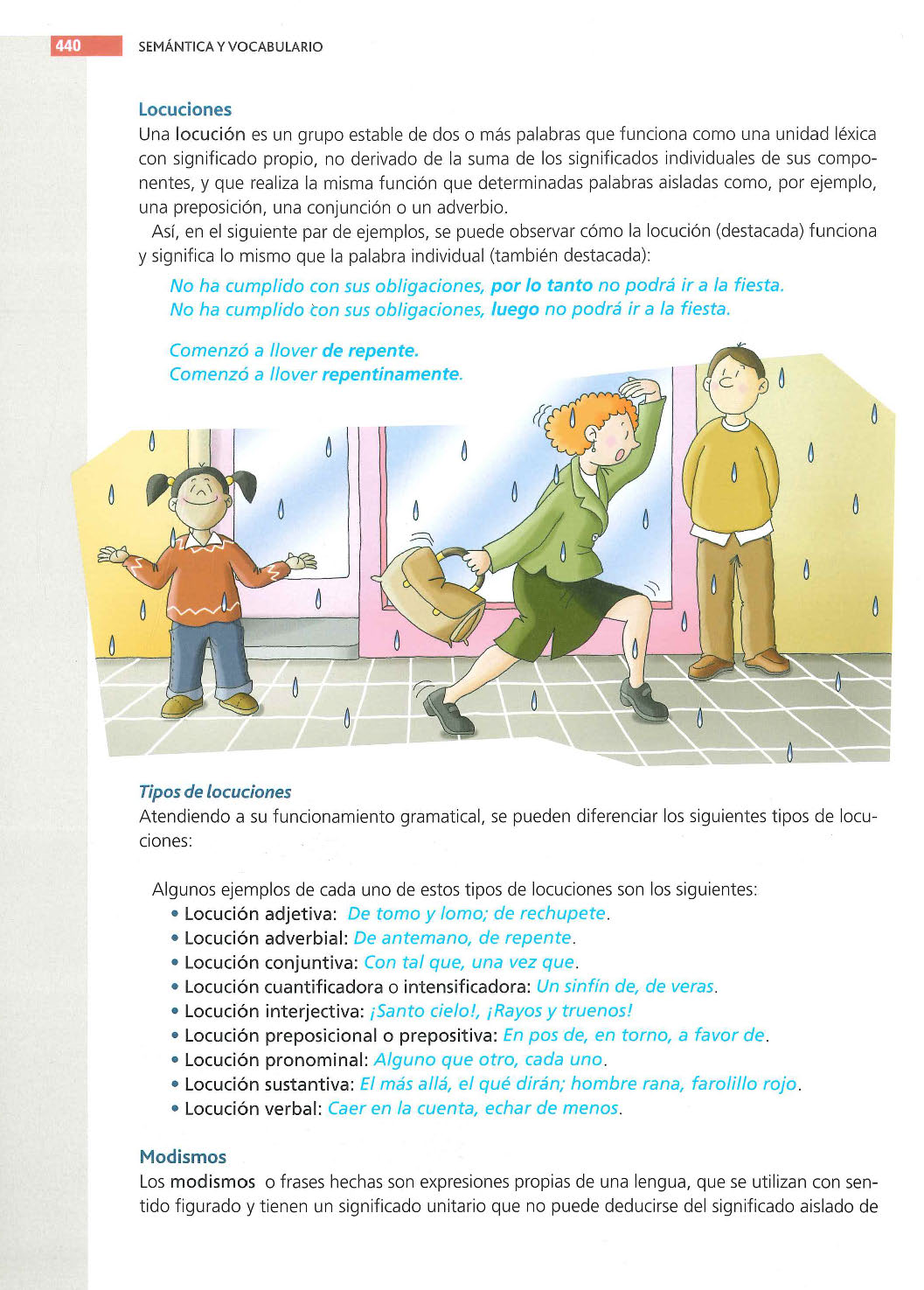 440 SEMÁNTICA Y VOCABULARIO

Locuciones
Una locución es un grupo estable de dos o más palabras que funciona como una unidad léxica con significado propio, no derivado de la suma de los significados individuales de sus componentes, y que realiza la misma función que determinadas palabras aisladas como, por ejemplo, una preposición, una conjunción o un adverbio.

Así, en el siguiente par de ejemplos, se puede observar cómo la locución (destacada) funciona y significa lo mismo que la palabra individual (también destacada):

No ha cumplido con sus obligaciones, por lo tanto no podrá ir a la fiesta.
No ha cumplido con sus obligaciones, luego no podrá ir a la fiesta.

Comenzó a llover de repente.
Comenzó a llover repentinamente.

Tipos de locuciones
Atendiendo a su funcionamiento gramatical, se pueden diferenciar los siguientes tipos de locuciones:

Algunos ejemplos de cada uno de estos tipos de locuciones son los siguientes:
• Locución adjetiva: De tomo y lomo; de rechupete.
• Locución adverbial: De antemano, de repente.
• Locución conjuntiva: Con tal que, una vez que.
• Locución cuantificadora o intensificadora: Un sinfín de, de veras.
• Locución interjectiva: ¡Santo cielo!, ¡Rayos y truenos!
• Locución preposicional o prepositiva: En pos de, en torno, a favor de.
• Locución pronominal: Alguno que otro, cada uno.
• Locución sustantiva: El más allá, el qué dirán; hombre rana, farolillo rojo.
• Locución verbal: Caer en la cuenta, echar de menos.

Modismos
Los modismos o frases hechas son expresiones propias de una lengua, que se utilizan con sentido figurado y tienen un significado unitario que no puede deducirse del significado aislado de